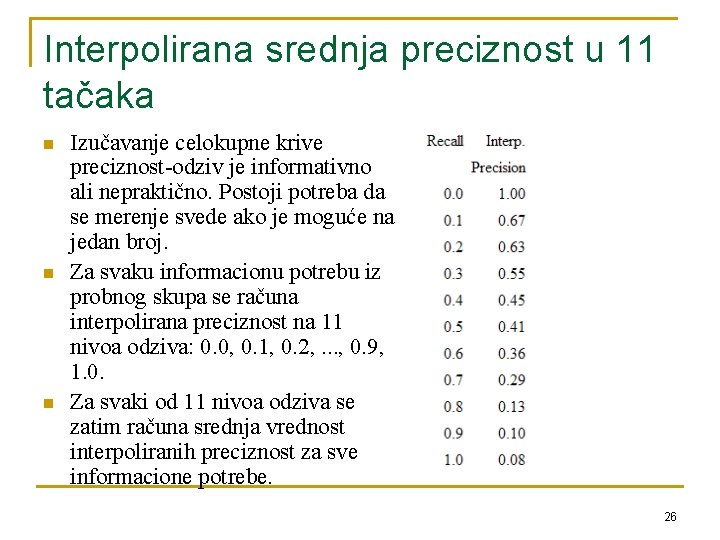 Interpolirana srednja preciznost u 11 tačaka

Izučavanje celokupne krive preciznost-odziv je informativno ali nepraktično. Postoji potreba da se merenje svede ako je moguće na jedan broj.

Za svaku informacionu potrebu iz probnog skupa se računa interpolirana preciznost na 11 nivoa odziva: 0.0, 0.1, 0.2, ..., 0.9, 1.0.

Za svaki od 11 nivoa odziva se zatim računa srednja vrednost interpoliranih preciznost za sve informacione potrebe.

| Recall | Interp. Precision |
|---|---|
| 0.0 | 1.00 |
| 0.1 | 0.67 |
| 0.2 | 0.63 |
| 0.3 | 0.55 |
| 0.4 | 0.45 |
| 0.5 | 0.41 |
| 0.6 | 0.36 |
| 0.7 | 0.29 |
| 0.8 | 0.13 |
| 0.9 | 0.10 |
| 1.0 | 0.08 |

26